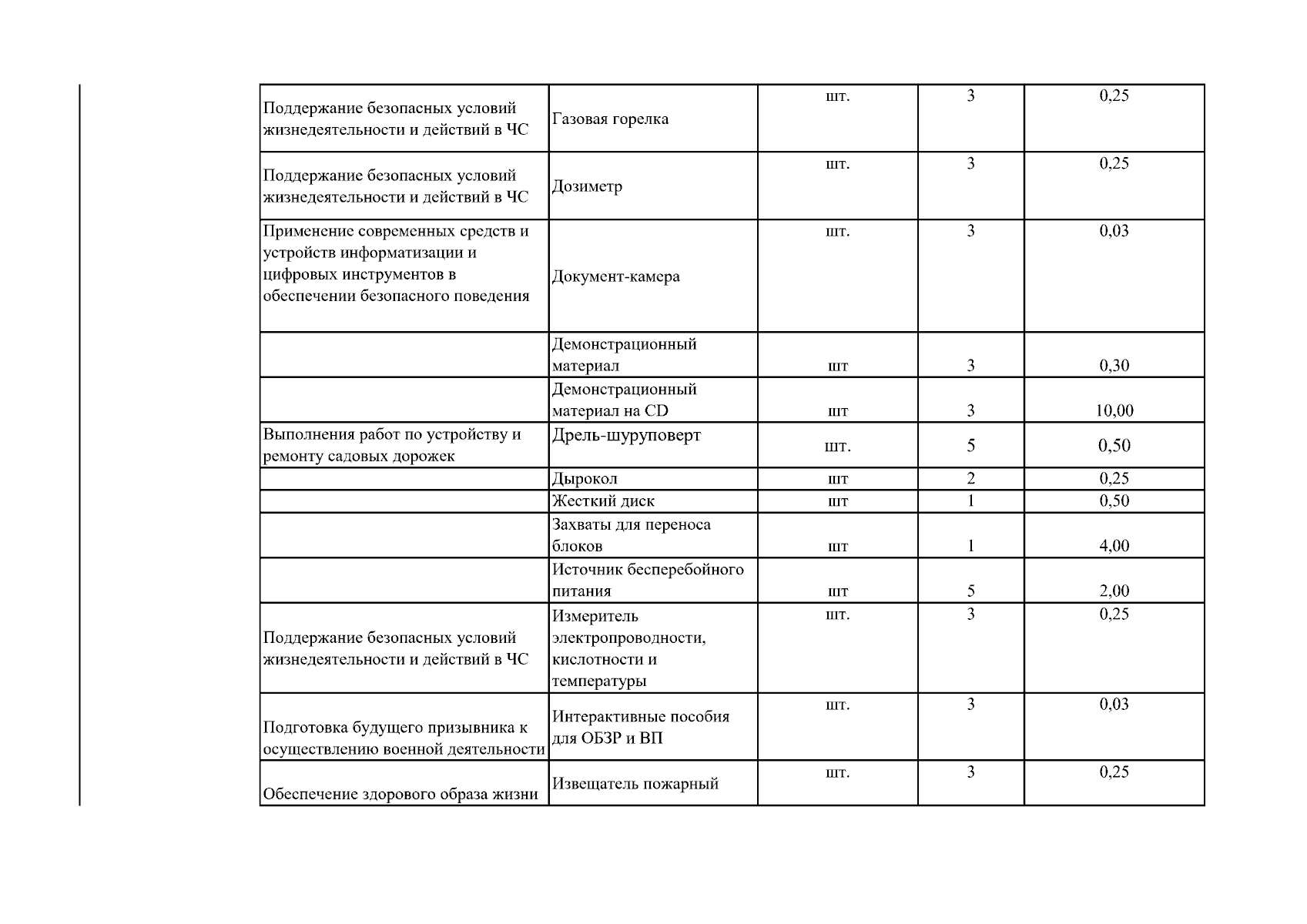 | | | | | |
|---|---|---|---|---|
| Поддержание безопасных условий жизнедеятельности и действий в ЧС | Газовая горелка | шт. | 3 | 0,25 |
| Поддержание безопасных условий жизнедеятельности и действий в ЧС | Дозиметр | шт. | 3 | 0,25 |
| Применение современных средств и устройств информатизации и цифровых инструментов в обеспечении безопасного поведения | Документ-камера | шт. | 3 | 0,03 |
| | Демонстрационный материал | шт | 3 | 0,30 |
| | Демонстрационный материал на CD | шт | 3 | 10,00 |
| Выполнения работ по устройству и ремонту садовых дорожек | Дрель-шуруповерт | шт. | 5 | 0,50 |
| | Дырокол | шт | 2 | 0,25 |
| | Жесткий диск | шт | 1 | 0,50 |
| | Захваты для переноса блоков | шт | 1 | 4,00 |
| | Источник бесперебойного питания | шт | 5 | 2,00 |
| Поддержание безопасных условий жизнедеятельности и действий в ЧС | Измеритель электропроводности, кислотности и температуры | шт. | 3 | 0,25 |
| Подготовка будущего призывника к осуществлению военной деятельности | Интерактивные пособия для ОБЗР и ВП | шт. | 3 | 0,03 |
| Обеспечение здорового образа жизни | Извещатель пожарный | шт. | 3 | 0,25 |